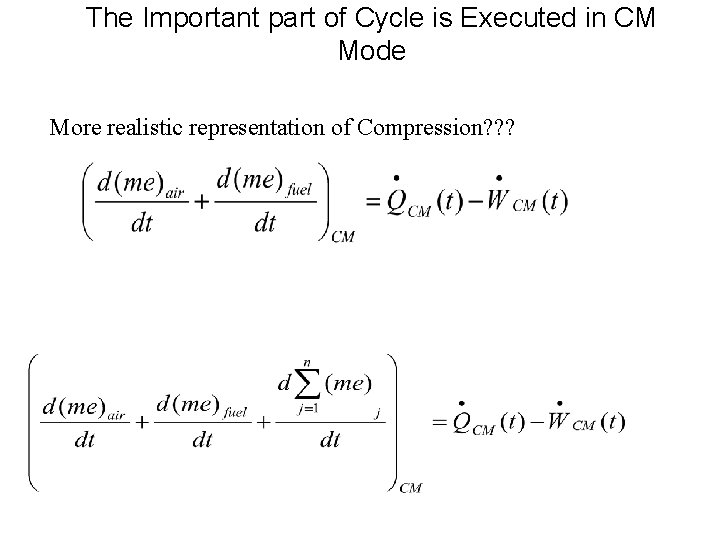 The Important part of Cycle is Executed in CM Mode

More realistic representation of Compression???

$\left(\frac{d(me)_{air}}{dt}+\frac{d(me)_{fuel}}{dt}\right)_{CM}=\dot{Q}_{CM}(t)-\dot{W}_{CM}(t)$

$\left(\frac{d(me)_{air}}{dt}+\frac{d(me)_{fuel}}{dt}+\frac{d\sum_{j=1}^{n}(me)_{j}}{dt}\right)_{CM}=\dot{Q}_{CM}(t)-\dot{W}_{CM}(t)$